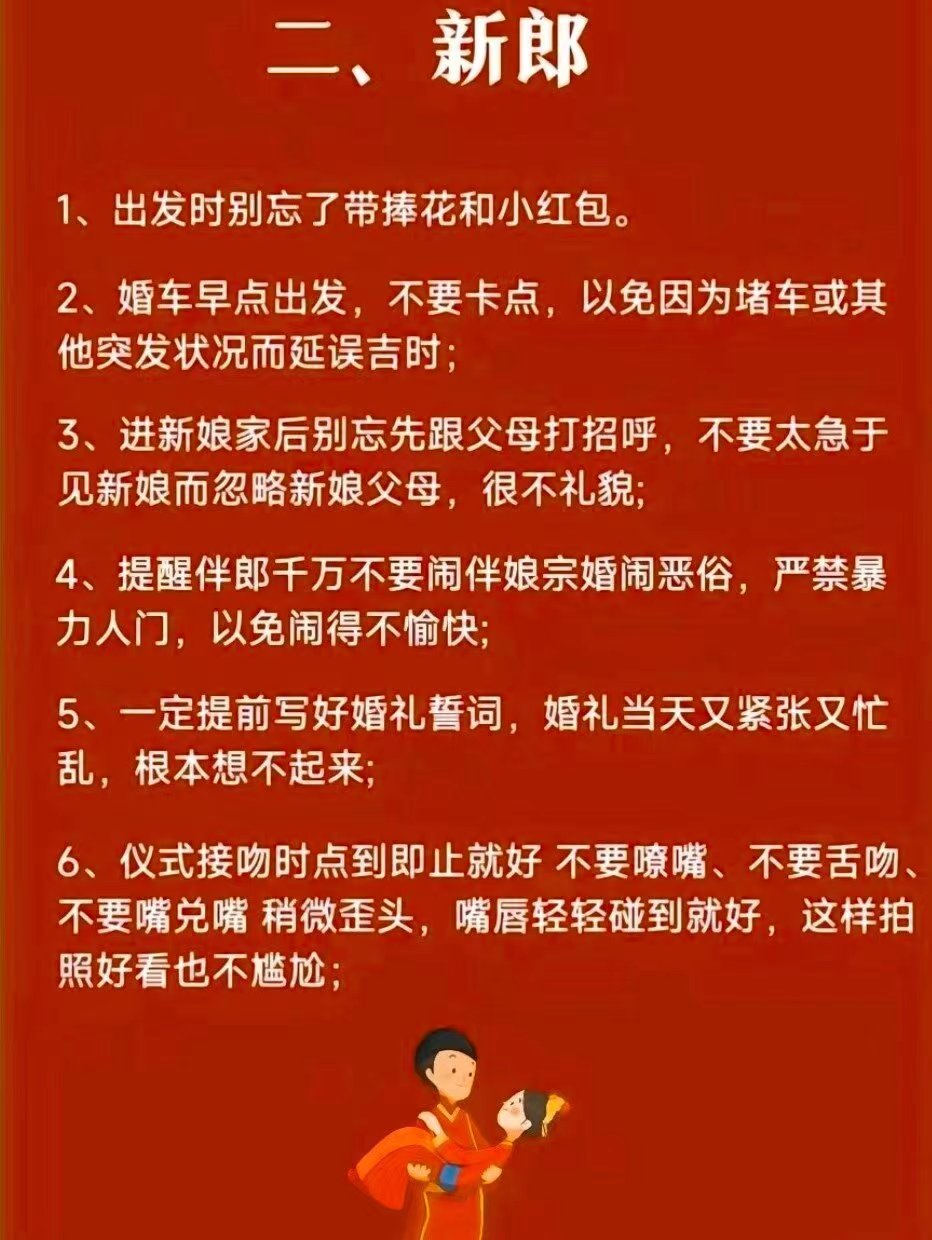 二、新郎

1、出发时别忘了带捧花和小红包。

2、婚车早点出发，不要卡点，以免因为堵车或其他突发状况而延误吉时;

3、进新娘家后别忘先跟父母打招呼，不要太急于见新娘而忽略新娘父母，很不礼貌;

4、提醒伴郎千万不要闹伴娘宗婚闹恶俗，严禁暴力人门，以免闹得不愉快;

5、一定提前写好婚礼誓词，婚礼当天又紧张又忙乱，根本想不起来;

6、仪式接吻时点到即止就好 不要嘹嘴、不要舌吻、不要嘴兑嘴 稍微歪头，嘴唇轻轻碰到就好，这样拍照好看也不尴尬;